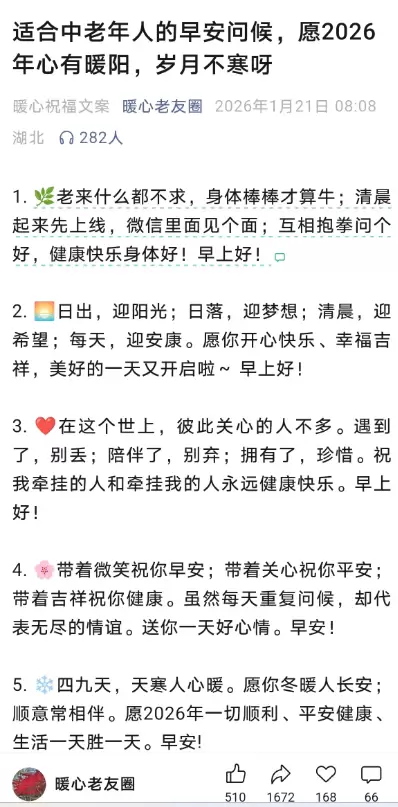 适合中老年人的早安问候，愿2026年心有暖阳，岁月不寒呀

暖心祝福文案 暖心老友圈 2026年1月21日 08:08
湖北 282人

1. 🌿老来什么都不求，身体棒棒才算牛；清晨起来先上线，微信里面见个面；互相抱拳问个好，健康快乐身体好！早上好！

2. 🌅日出，迎阳光；日落，迎梦想；清晨，迎希望；每天，迎安康。愿你开心快乐、幸福吉祥，美好的一天又开启啦~ 早上好！

3. ❤️在这个世上，彼此关心的人不多。遇到了，别丢；陪伴了，别弃；拥有了，珍惜。祝我牵挂的人和牵挂我的人永远健康快乐。早上好！

4. 🌸带着微笑祝你早安；带着关心祝你平安；带着吉祥祝你健康。虽然每天重复问候，却代表无尽的情谊。送你一天好心情。早安！

5. ❄️四九天，天寒人心暖。愿你冬暖人长安；顺意常相伴。愿2026年一切顺利、平安健康、生活一天胜一天。早安!

暖心老友圈 510 1672 168 66